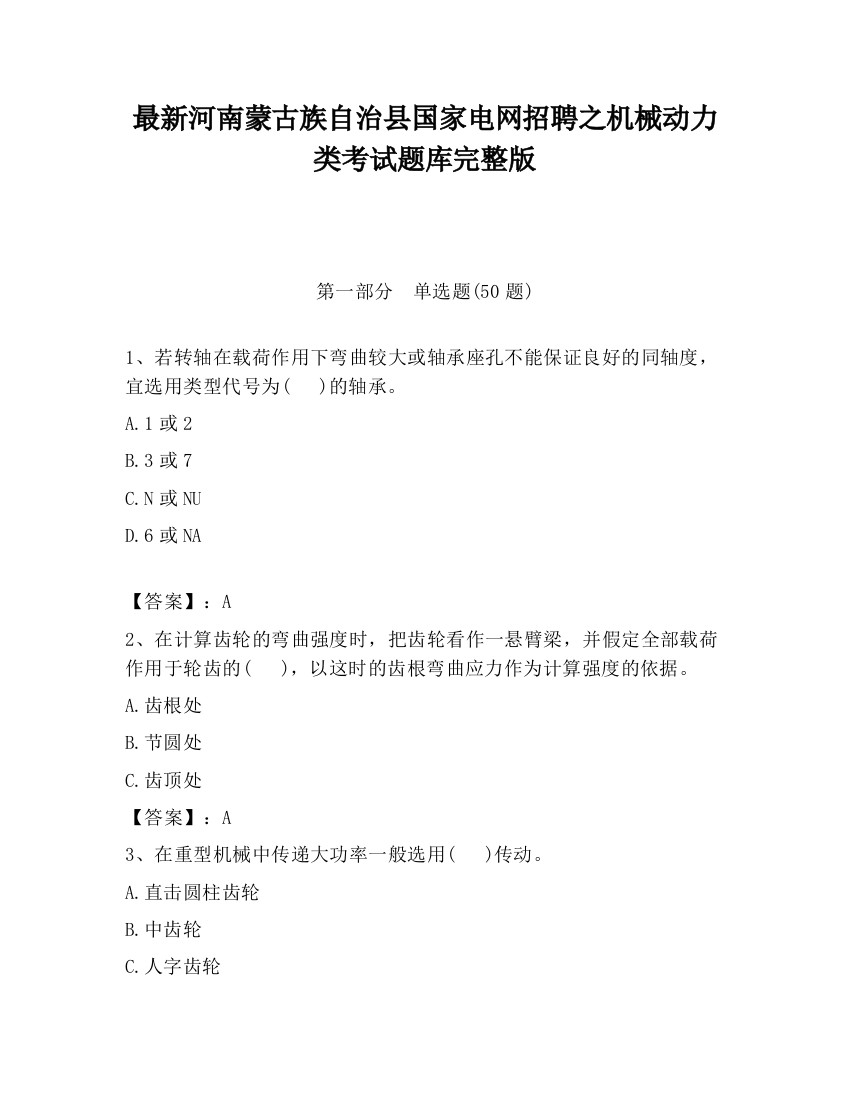 最新河南蒙古族自治县国家电网招聘之机械动力类考试题库完整版

第一部分　单选题(50 题)

1、若转轴在载荷作用下弯曲较大或轴承座孔不能保证良好的同轴度，宜选用类型代号为(　)的轴承。

A.1 或 2

B.3 或 7

C.N 或 NU

D.6 或 NA

【答案】：A

2、在计算齿轮的弯曲强度时，把齿轮看作一悬臂梁，并假定全部载荷作用于轮齿的(　)，以这时的齿根弯曲应力作为计算强度的依据。

A.齿根处

B.节圆处

C.齿顶处

【答案】：A

3、在重型机械中传递大功率一般选用(　)传动。

A.直击圆柱齿轮

B.中齿轮

C.人字齿轮